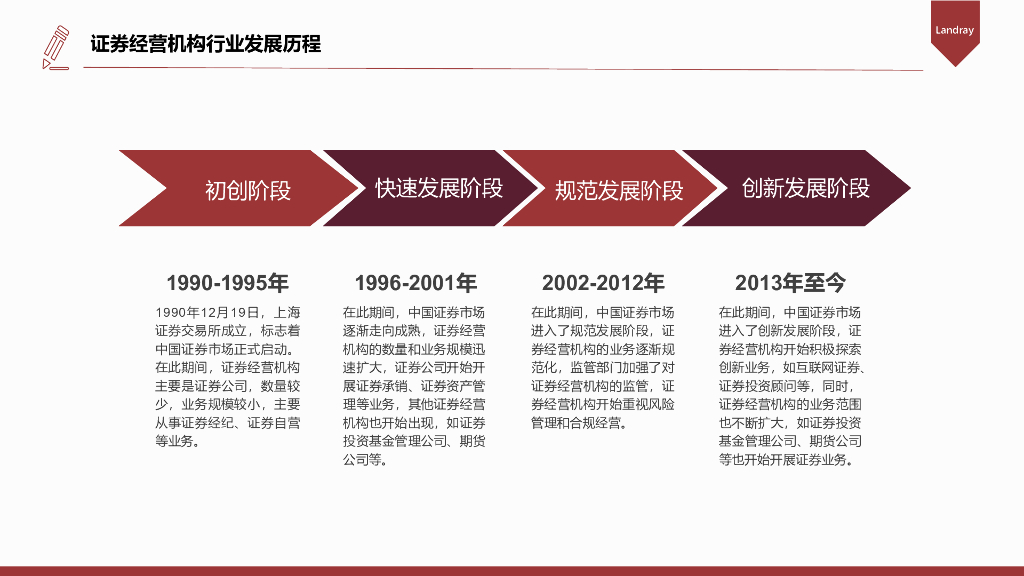 证券经营机构行业发展历程

Landray

初创阶段

快速发展阶段

规范发展阶段

创新发展阶段

1990-1995年

1990年12月19日，上海证券交易所成立，标志着中国证券市场正式启动。在此期间，证券经营机构主要是证券公司，数量较少，业务规模较小，主要从事证券经纪、证券自营等业务。

1996-2001年

在此期间，中国证券市场逐渐走向成熟，证券经营机构的数量和业务规模迅速扩大，证券公司开始开展证券承销、证券资产管理等业务，其他证券经营机构也开始出现，如证券投资基金管理公司、期货公司等。

2002-2012年

在此期间，中国证券市场进入了规范发展阶段，证券经营机构的业务逐渐规范化，监管部门加强了对证券经营机构的监管，证券经营机构开始重视风险管理和合规经营。

2013年至今

在此期间，中国证券市场进入了创新发展阶段，证券经营机构开始积极探索创新业务，如互联网证券、证券投资顾问等，同时，证券经营机构的业务范围也不断扩大，如证券投资基金管理公司、期货公司等也开始开展证券业务。